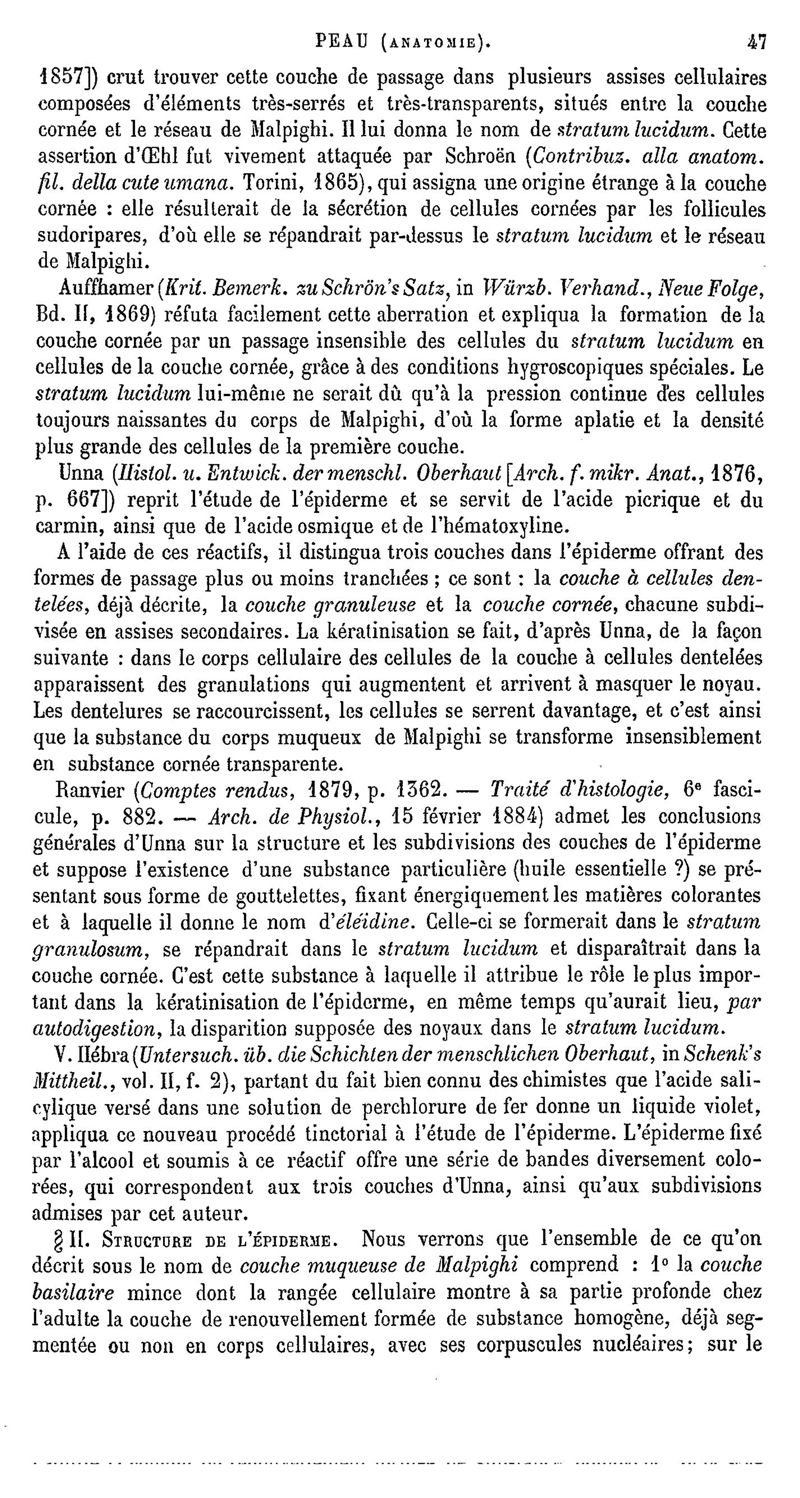 PEAU (ANATOMIE). 47

1857]) crut trouver cette couche de passage dans plusieurs assises cellulaires composées d'éléments très-serrés et très-transparents, situés entre la couche cornée et le réseau de Malpighi. Il lui donna le nom de stratum lucidum. Cette assertion d'Œhl fut vivement attaquée par Schroën (Contribuz. alla anatom. fil. della cute umana. Torini, 1865), qui assigna une origine étrange à la couche cornée : elle résulterait de la sécrétion de cellules cornées par les follicules sudoripares, d'où elle se répandrait par-dessus le stratum lucidum et le réseau de Malpighi.

Auffhamer (Krit. Bemerk. zu Schrön's Satz, in Würzb. Verhand., Neue Folge, Bd. II, 1869) réfuta facilement cette aberration et expliqua la formation de la couche cornée par un passage insensible des cellules du stratum lucidum en cellules de la couche cornée, grâce à des conditions hygroscopiques spéciales. Le stratum lucidum lui-même ne serait dû qu'à la pression continue des cellules toujours naissantes du corps de Malpighi, d'où la forme aplatie et la densité plus grande des cellules de la première couche.

Unna (Histol. u. Entwick. der menschl. Oberhaut [Arch. f. mikr. Anat., 1876, p. 667]) reprit l'étude de l'épiderme et se servit de l'acide picrique et du carmin, ainsi que de l'acide osmique et de l'hématoxyline.

A l'aide de ces réactifs, il distingua trois couches dans l'épiderme offrant des formes de passage plus ou moins tranchées ; ce sont : la couche à cellules dentelées, déjà décrite, la couche granuleuse et la couche cornée, chacune subdivisée en assises secondaires. La kératinisation se fait, d'après Unna, de la façon suivante : dans le corps cellulaire des cellules de la couche à cellules dentelées apparaissent des granulations qui augmentent et arrivent à masquer le noyau. Les dentelures se raccourcissent, les cellules se serrent davantage, et c'est ainsi que la substance du corps muqueux de Malpighi se transforme insensiblement en substance cornée transparente.

Ranvier (Comptes rendus, 1879, p. 1362. — Traité d'histologie, 6e fascicule, p. 882. — Arch. de Physiol., 15 février 1884) admet les conclusions générales d'Unna sur la structure et les subdivisions des couches de l'épiderme et suppose l'existence d'une substance particulière (huile essentielle ?) se présentant sous forme de gouttelettes, fixant énergiquement les matières colorantes et à laquelle il donne le nom d'éléidine. Celle-ci se formerait dans le stratum granulosum, se répandrait dans le stratum lucidum et disparaîtrait dans la couche cornée. C'est cette substance à laquelle il attribue le rôle le plus important dans la kératinisation de l'épiderme, en même temps qu'aurait lieu, par autodigestion, la disparition supposée des noyaux dans le stratum lucidum.

V. Hébra (Untersuch. üb. die Schichten der menschlichen Oberhaut, in Schenk's Mittheil., vol. II, f. 2), partant du fait bien connu des chimistes que l'acide salicylique versé dans une solution de perchlorure de fer donne un liquide violet, appliqua ce nouveau procédé tinctorial à l'étude de l'épiderme. L'épiderme fixé par l'alcool et soumis à ce réactif offre une série de bandes diversement colorées, qui correspondent aux trois couches d'Unna, ainsi qu'aux subdivisions admises par cet auteur.

§ II. STRUCTURE DE L'ÉPIDERME. Nous verrons que l'ensemble de ce qu'on décrit sous le nom de couche muqueuse de Malpighi comprend : 1° la couche basilaire mince dont la rangée cellulaire montre à sa partie profonde chez l'adulte la couche de renouvellement formée de substance homogène, déjà segmentée ou non en corps cellulaires, avec ses corpuscules nucléaires; sur le